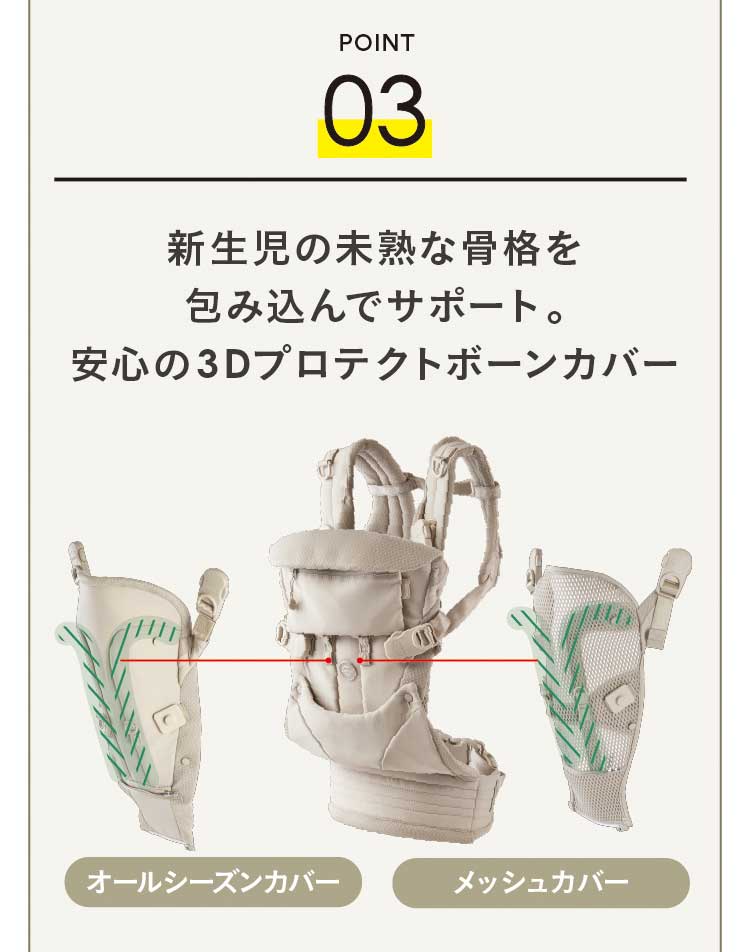 POINT

03

新生児の未熟な骨格を
包み込んでサポート。
安心の3Dプロテクトボーンカバー

オールシーズンカバー

メッシュカバー